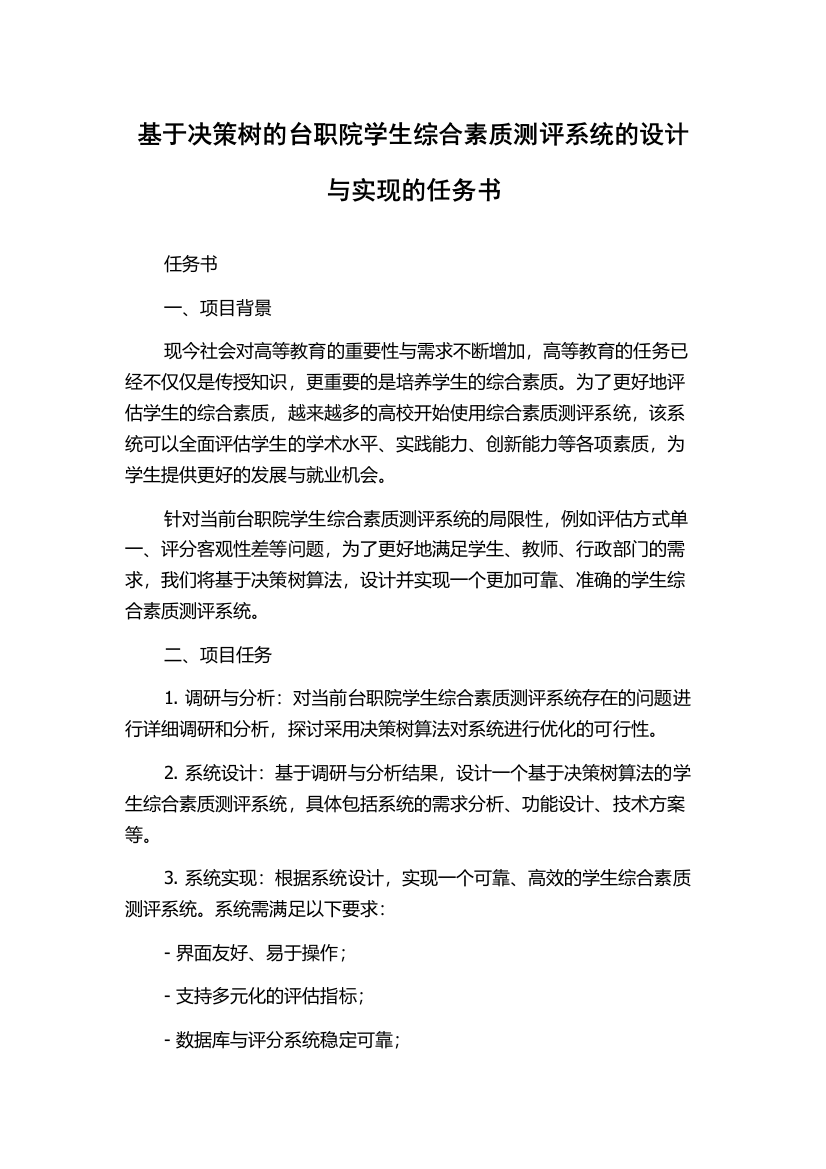 基于决策树的台职院学生综合素质测评系统的设计与实现的任务书

任务书

一、项目背景

现今社会对高等教育的重要性与需求不断增加，高等教育的任务已经不仅仅是传授知识，更重要的是培养学生的综合素质。为了更好地评估学生的综合素质，越来越多的高校开始使用综合素质测评系统，该系统可以全面评估学生的学术水平、实践能力、创新能力等各项素质，为学生提供更好的发展与就业机会。

针对当前台职院学生综合素质测评系统的局限性，例如评估方式单一、评分客观性差等问题，为了更好地满足学生、教师、行政部门的需求，我们将基于决策树算法，设计并实现一个更加可靠、准确的学生综合素质测评系统。

二、项目任务

1. 调研与分析：对当前台职院学生综合素质测评系统存在的问题进行详细调研和分析，探讨采用决策树算法对系统进行优化的可行性。

2. 系统设计：基于调研与分析结果，设计一个基于决策树算法的学生综合素质测评系统，具体包括系统的需求分析、功能设计、技术方案等。

3. 系统实现：根据系统设计，实现一个可靠、高效的学生综合素质测评系统。系统需满足以下要求：

- 界面友好、易于操作；

- 支持多元化的评估指标；

- 数据库与评分系统稳定可靠；